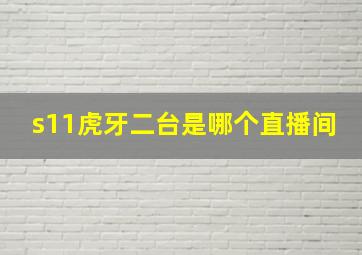 s11虎牙二台是哪个直播间